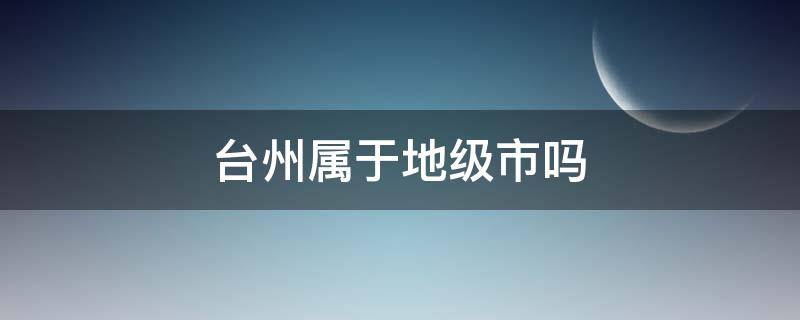 台州属于地级市吗